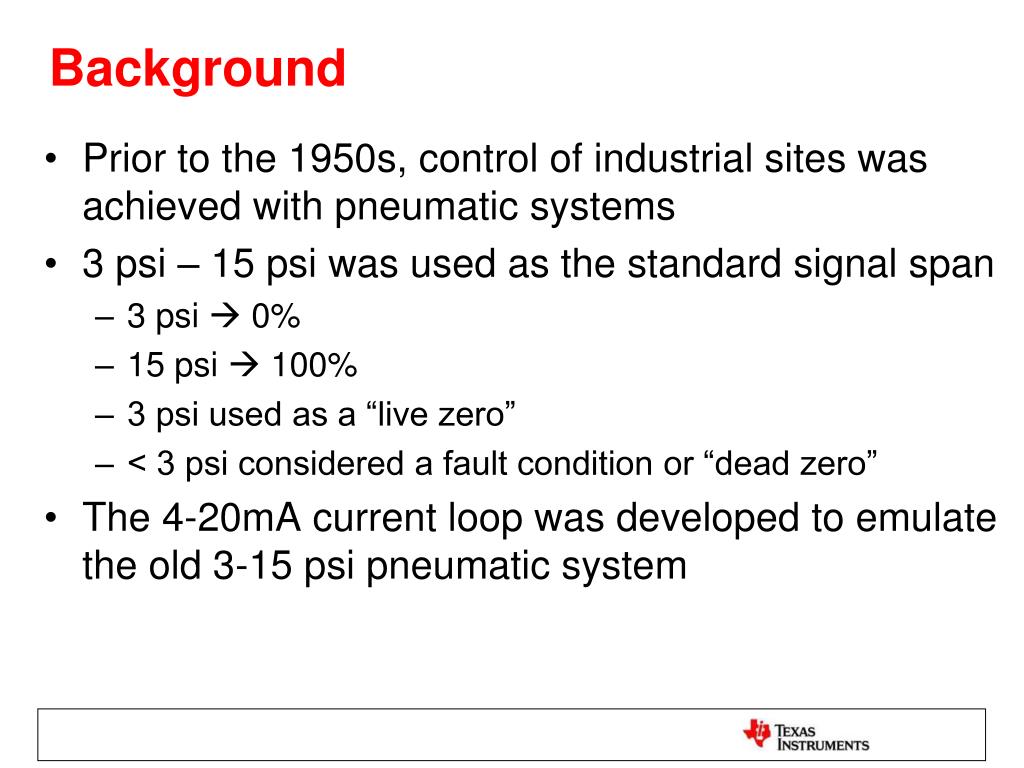 Background

• Prior to the 1950s, control of industrial sites was achieved with pneumatic systems
• 3 psi – 15 psi was used as the standard signal span
– 3 psi → 0%
– 15 psi → 100%
– 3 psi used as a “live zero”
– < 3 psi considered a fault condition or “dead zero”
• The 4-20mA current loop was developed to emulate the old 3-15 psi pneumatic system

TEXAS INSTRUMENTS